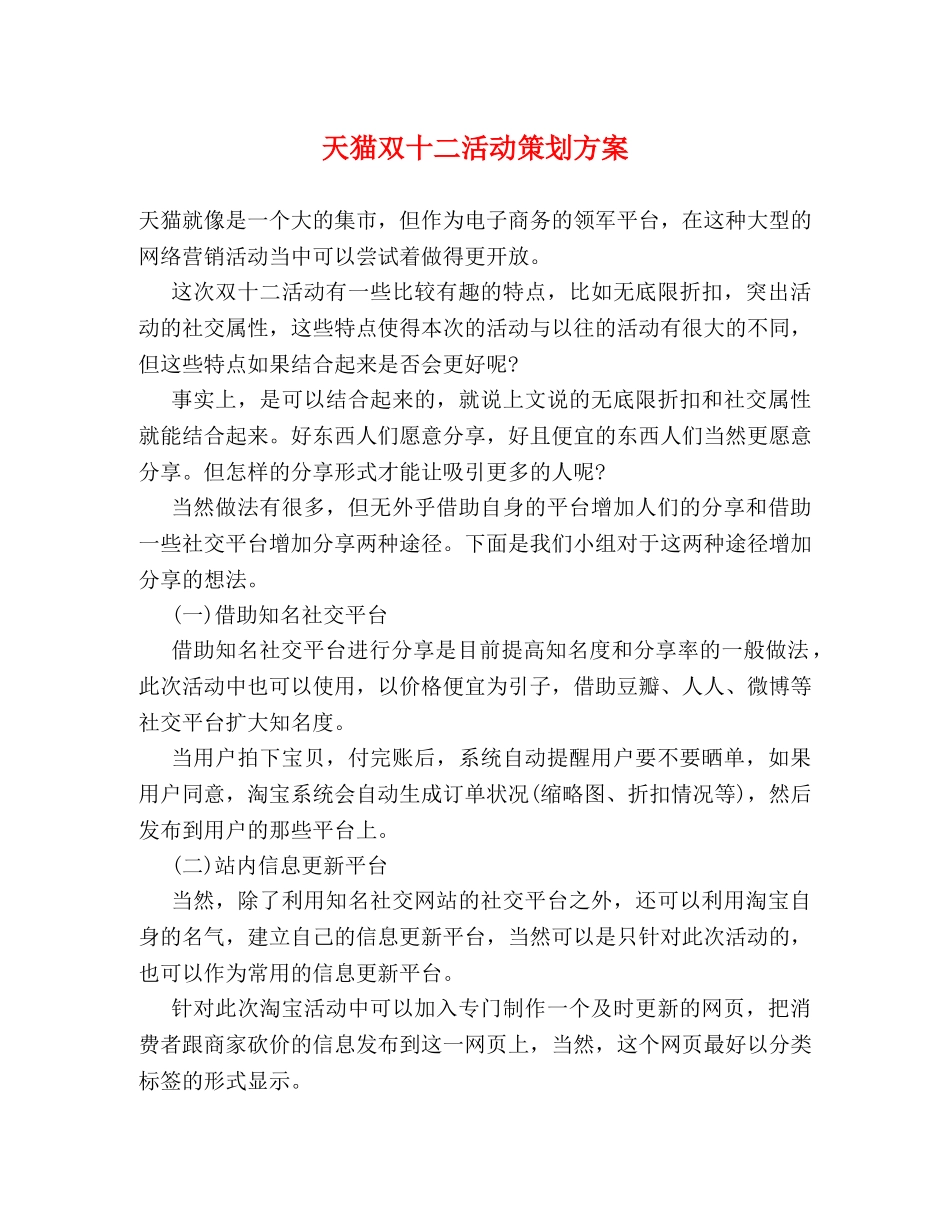 天猫双十二活动策划方案

天猫就像是一个大的集市，但作为电子商务的领军平台，在这种大型的网络营销活动当中可以尝试着做得更开放。

这次双十二活动有一些比较有趣的特点，比如无底限折扣，突出活动的社交属性，这些特点使得本次的活动与以往的活动有很大的不同，但这些特点如果结合起来是否会更好呢?

事实上，是可以结合起来的，就说上文说的无底限折扣和社交属性就能结合起来。好东西人们愿意分享，好且便宜的东西人们当然更愿意分享。但怎样的分享形式才能让吸引更多的人呢?

当然做法有很多，但无外乎借助自身的平台增加人们的分享和借助一些社交平台增加分享两种途径。下面是我们小组对于这两种途径增加分享的想法。

(一)借助知名社交平台

借助知名社交平台进行分享是目前提高知名度和分享率的一般做法，此次活动中也可以使用，以价格便宜为引子，借助豆瓣、人人、微博等社交平台扩大知名度。

当用户拍下宝贝，付完账后，系统自动提醒用户要不要晒单，如果用户同意，淘宝系统会自动生成订单状况(缩略图、折扣情况等)，然后发布到用户的那些平台上。

(二)站内信息更新平台

当然，除了利用知名社交网站的社交平台之外，还可以利用淘宝自身的名气，建立自己的信息更新平台，当然可以是只针对此次活动的，也可以作为常用的信息更新平台。

针对此次淘宝活动中可以加入专门制作一个及时更新的网页，把消费者跟商家砍价的信息发布到这一网页上，当然，这个网页最好以分类标签的形式显示。